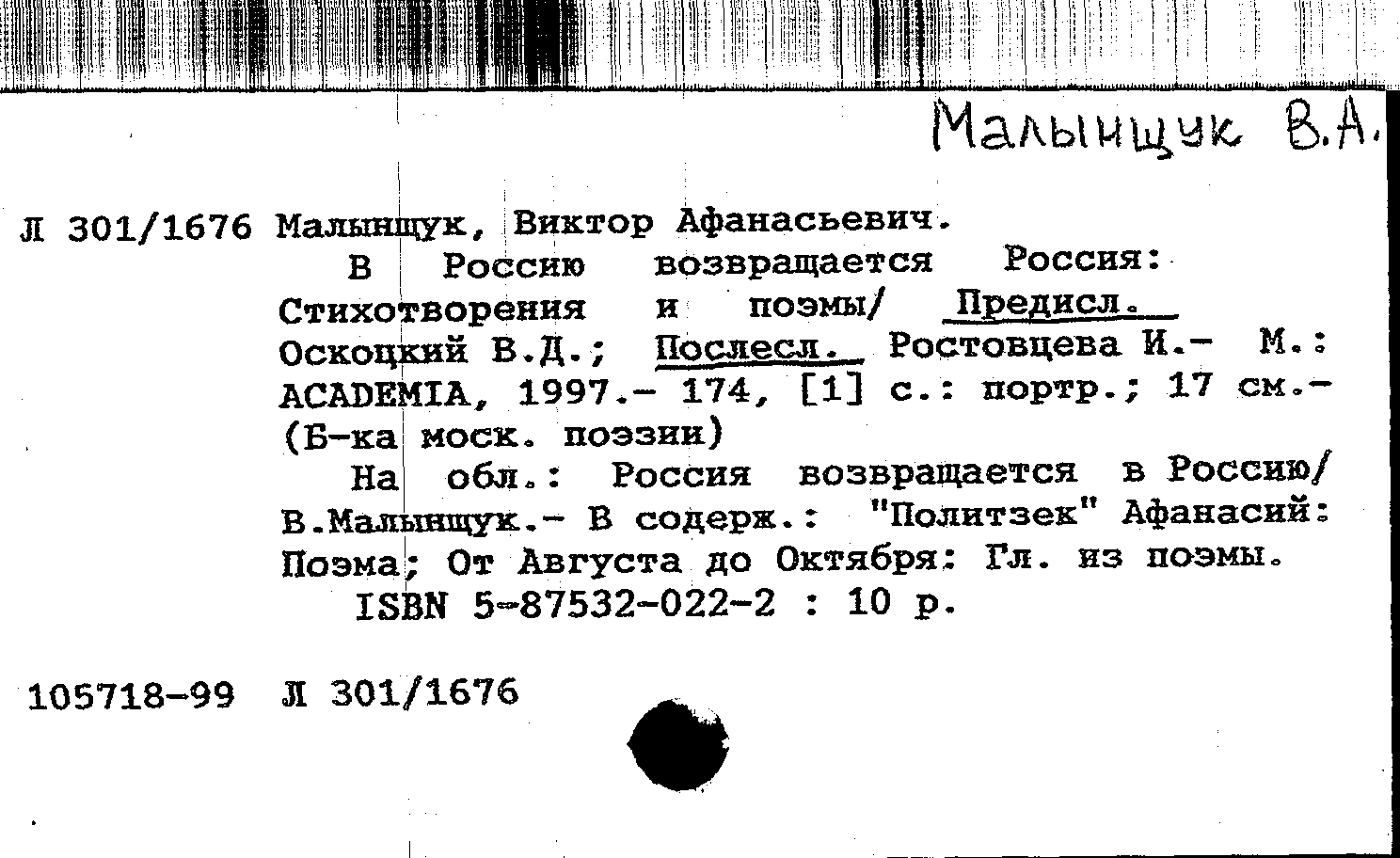 Малынщук В.А.

Л 301/1676 Малынщук, Виктор Афанасьевич.
В Россию возвращается Россия: Стихотворения и поэмы/ Предисл. Оскоцкий В.Д.; Послесл. Ростовцева И.- М.: ACADEMIA, 1997.- 174, [1] с.: портр.; 17 см.- (Б-ка моск. поэзии)
На обл.: Россия возвращается в Россию/ В.Малынщук.- В содерж.: "Политзек" Афанасий: Поэма; От Августа до Октября: Гл. из поэмы.
ISBN 5-87532-022-2 : 10 р.

105718-99 Л 301/1676